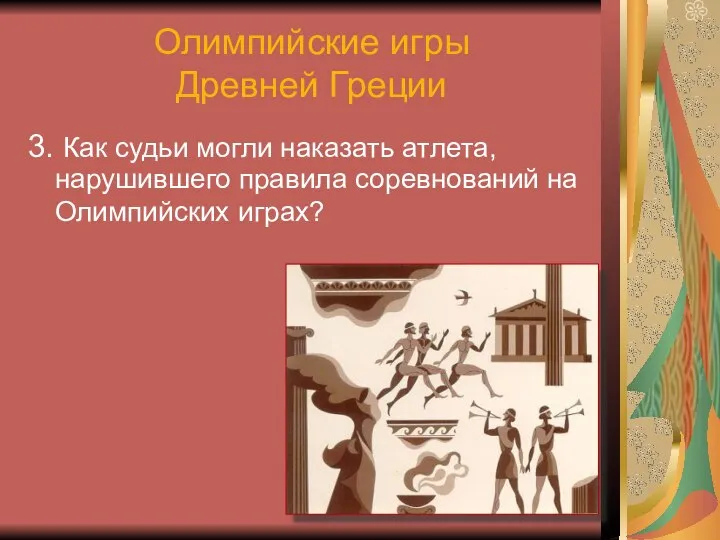 Олимпийские игры
Древней Греции

3. Как судьи могли наказать атлета, нарушившего правила соревнований на Олимпийских играх?